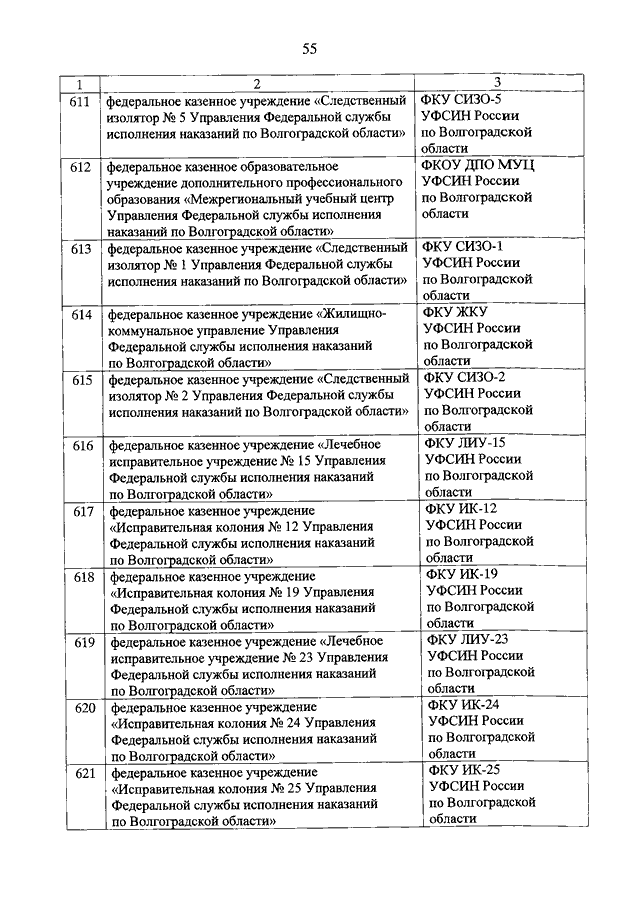 55

| 1 | 2 | 3 |
|---|---|---|
| 611 | федеральное казенное учреждение «Следственный изолятор № 5 Управления Федеральной службы исполнения наказаний по Волгоградской области» | ФКУ СИЗО-5 УФСИН России по Волгоградской области |
| 612 | федеральное казенное образовательное учреждение дополнительного профессионального образования «Межрегиональный учебный центр Управления Федеральной службы исполнения наказаний по Волгоградской области» | ФКОУ ДПО МУЦ УФСИН России по Волгоградской области |
| 613 | федеральное казенное учреждение «Следственный изолятор № 1 Управления Федеральной службы исполнения наказаний по Волгоградской области» | ФКУ СИЗО-1 УФСИН России по Волгоградской области |
| 614 | федеральное казенное учреждение «Жилищно-коммунальное управление Управления Федеральной службы исполнения наказаний по Волгоградской области» | ФКУ ЖКУ УФСИН России по Волгоградской области |
| 615 | федеральное казенное учреждение «Следственный изолятор № 2 Управления Федеральной службы исполнения наказаний по Волгоградской области» | ФКУ СИЗО-2 УФСИН России по Волгоградской области |
| 616 | федеральное казенное учреждение «Лечебное исправительное учреждение № 15 Управления Федеральной службы исполнения наказаний по Волгоградской области» | ФКУ ЛИУ-15 УФСИН России по Волгоградской области |
| 617 | федеральное казенное учреждение «Исправительная колония № 12 Управления Федеральной службы исполнения наказаний по Волгоградской области» | ФКУ ИК-12 УФСИН России по Волгоградской области |
| 618 | федеральное казенное учреждение «Исправительная колония № 19 Управления Федеральной службы исполнения наказаний по Волгоградской области» | ФКУ ИК-19 УФСИН России по Волгоградской области |
| 619 | федеральное казенное учреждение «Лечебное исправительное учреждение № 23 Управления Федеральной службы исполнения наказаний по Волгоградской области» | ФКУ ЛИУ-23 УФСИН России по Волгоградской области |
| 620 | федеральное казенное учреждение «Исправительная колония № 24 Управления Федеральной службы исполнения наказаний по Волгоградской области» | ФКУ ИК-24 УФСИН России по Волгоградской области |
| 621 | федеральное казенное учреждение «Исправительная колония № 25 Управления Федеральной службы исполнения наказаний по Волгоградской области» | ФКУ ИК-25 УФСИН России по Волгоградской области |